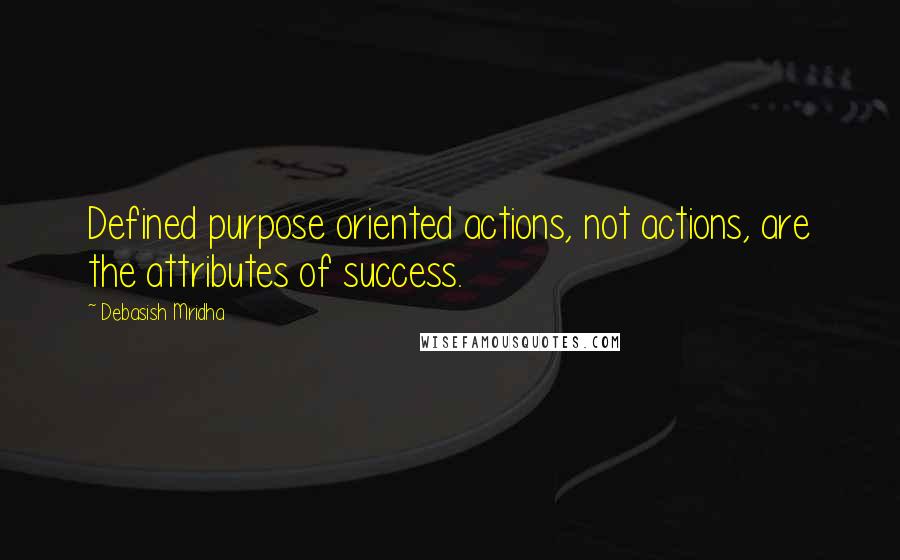 Defined purpose oriented actions, not actions, are the attributes of success.

~ Debasish Mridha

WISEFAMOUSQUOTES.COM